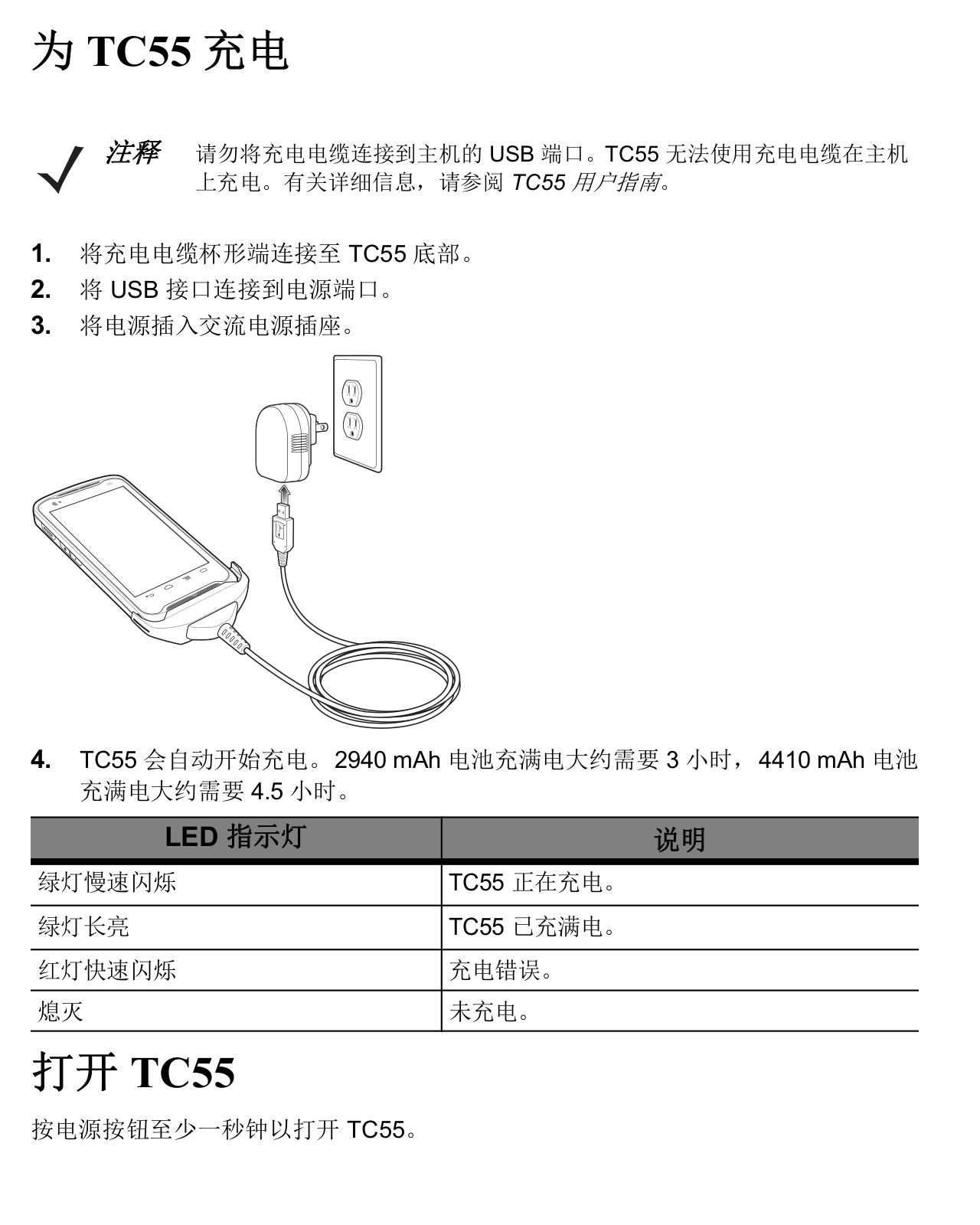 为 TC55 充电

注释 请勿将充电电缆连接到主机的 USB 端口。TC55 无法使用充电电缆在主机上充电。有关详细信息，请参阅 TC55 用户指南。

1. 将充电电缆杯形端连接至 TC55 底部。
2. 将 USB 接口连接到电源端口。
3. 将电源插入交流电源插座。

4. TC55 会自动开始充电。2940 mAh 电池充满电大约需要 3 小时，4410 mAh 电池充满电大约需要 4.5 小时。

| LED 指示灯 | 说明 |
|---|---|
| 绿灯慢速闪烁 | TC55 正在充电。 |
| 绿灯长亮 | TC55 已充满电。 |
| 红灯快速闪烁 | 充电错误。 |
| 熄灭 | 未充电。 |

打开 TC55

按电源按钮至少一秒钟以打开 TC55。